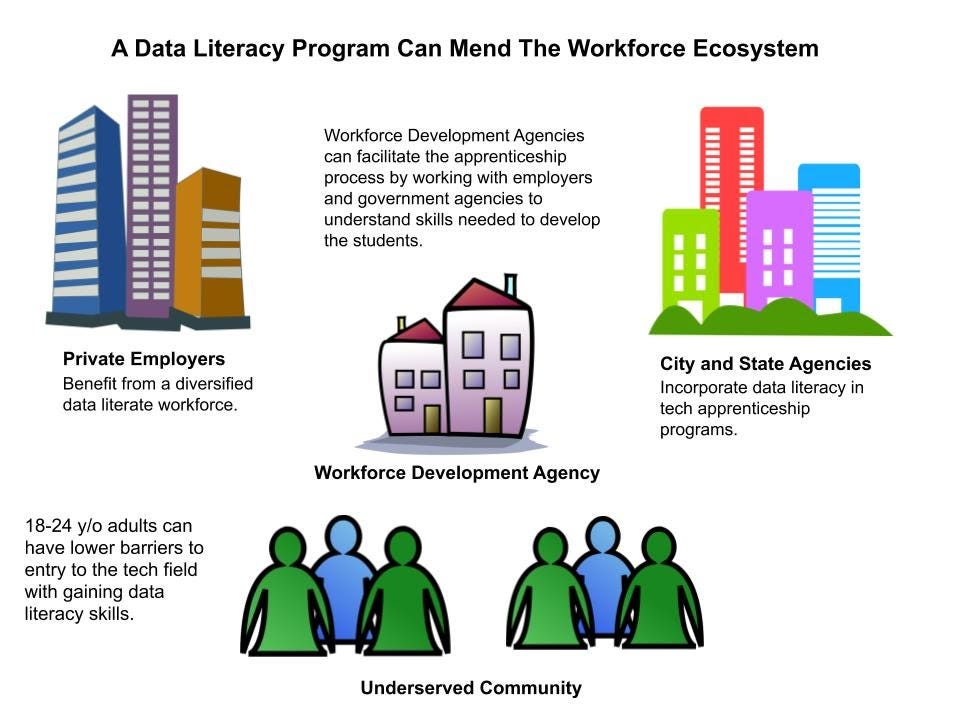 A Data Literacy Program Can Mend The Workforce Ecosystem

Workforce Development Agencies can facilitate the apprenticeship process by working with employers and government agencies to understand skills needed to develop the students.

Private Employers
Benefit from a diversified data literate workforce.

City and State Agencies
Incorporate data literacy in tech apprenticeship programs.

Workforce Development Agency

18-24 y/o adults can have lower barriers to entry to the tech field with gaining data literacy skills.

Underserved Community